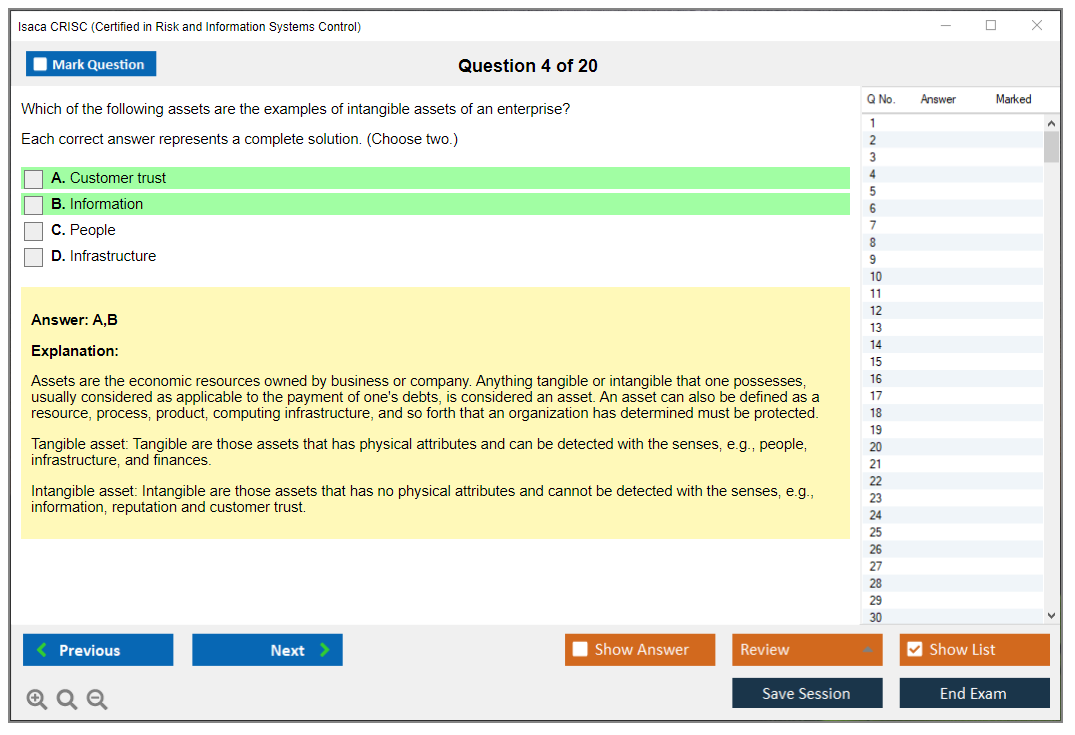 Isaca CRISC (Certified in Risk and Information Systems Control)

Mark Question

Question 4 of 20

Which of the following assets are the examples of intangible assets of an enterprise?

Each correct answer represents a complete solution. (Choose two.)

A. Customer trust
B. Information
C. People
D. Infrastructure

Answer: A,B

Explanation:

Assets are the economic resources owned by business or company. Anything tangible or intangible that one possesses, usually considered as applicable to the payment of one's debts, is considered an asset. An asset can also be defined as a resource, process, product, computing infrastructure, and so forth that an organization has determined must be protected.

Tangible asset: Tangible are those assets that has physical attributes and can be detected with the senses, e.g., people, infrastructure, and finances.

Intangible asset: Intangible are those assets that has no physical attributes and cannot be detected with the senses, e.g., information, reputation and customer trust.

| Q No. | Answer | Marked |
|---|---|---|
| 1 | | |
| 2 | | |
| 3 | | |
| 4 | | |
| 5 | | |
| 6 | | |
| 7 | | |
| 8 | | |
| 9 | | |
| 10 | | |
| 11 | | |
| 12 | | |
| 13 | | |
| 14 | | |
| 15 | | |
| 16 | | |
| 17 | | |
| 18 | | |
| 19 | | |
| 20 | | |
| 21 | | |
| 22 | | |
| 23 | | |
| 24 | | |
| 25 | | |
| 26 | | |
| 27 | | |
| 28 | | |
| 29 | | |
| 30 | | |

Previous
Next
Show Answer
Review
Show List
Save Session
End Exam